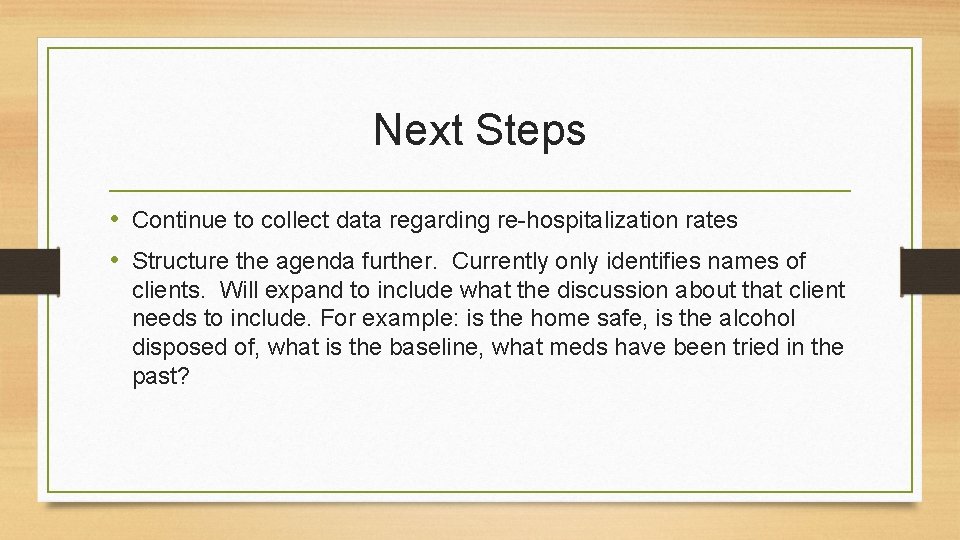 Next Steps

• Continue to collect data regarding re-hospitalization rates

• Structure the agenda further. Currently only identifies names of clients. Will expand to include what the discussion about that client needs to include. For example: is the home safe, is the alcohol disposed of, what is the baseline, what meds have been tried in the past?